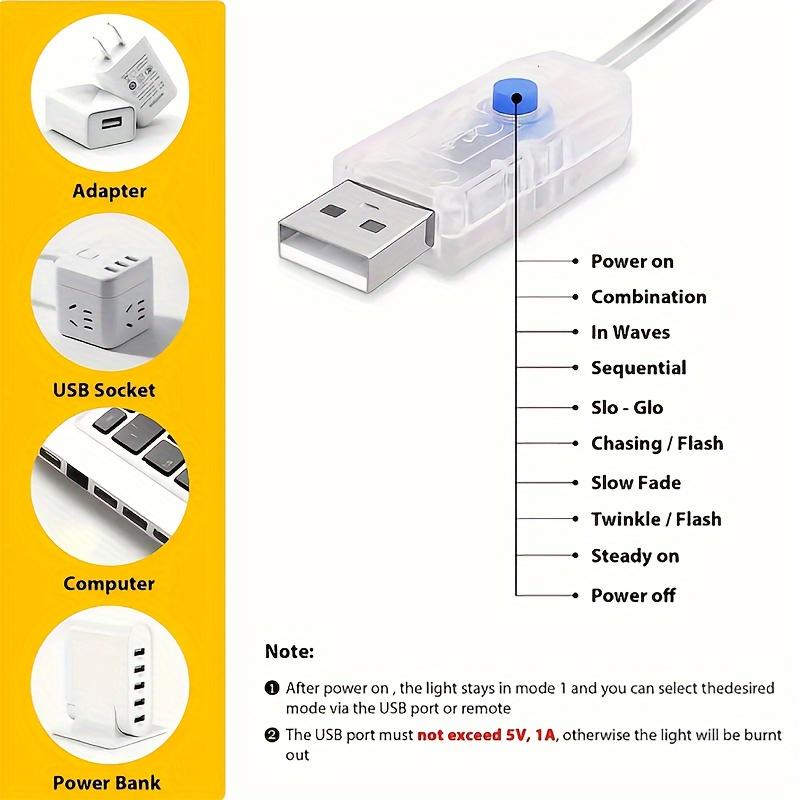 Adapter

USB Socket

Computer

Power Bank

Power on
Combination
In Waves
Sequential
Slo - Glo
Chasing / Flash
Slow Fade
Twinkle / Flash
Steady on
Power off

Note:

❶ After power on , the light stays in mode 1 and you can select thedesired mode via the USB port or remote

❷ The USB port must not exceed 5V, 1A, otherwise the light will be burnt out